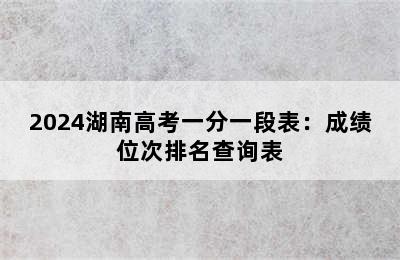 2024湖南高考一分一段表：成绩位次排名查询表